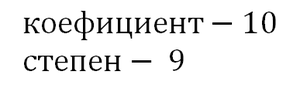 коефициент − 10
степен − 9